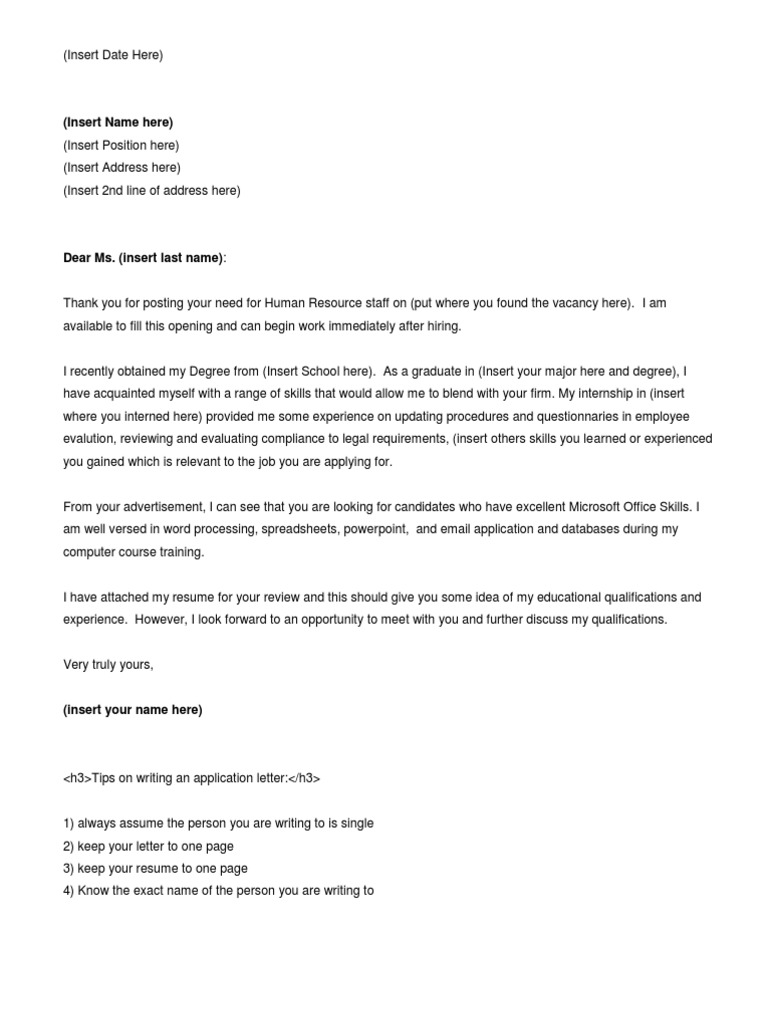 (Insert Date Here)

(Insert Name here)
(Insert Position here)
(Insert Address here)
(Insert 2nd line of address here)

Dear Ms. (insert last name):

Thank you for posting your need for Human Resource staff on (put where you found the vacancy here). I am available to fill this opening and can begin work immediately after hiring.

I recently obtained my Degree from (Insert School here). As a graduate in (Insert your major here and degree), I have acquainted myself with a range of skills that would allow me to blend with your firm. My internship in (insert where you interned here) provided me some experience on updating procedures and questionnaries in employee evalution, reviewing and evaluating compliance to legal requirements, (insert others skills you learned or experienced you gained which is relevant to the job you are applying for.

From your advertisement, I can see that you are looking for candidates who have excellent Microsoft Office Skills. I am well versed in word processing, spreadsheets, powerpoint, and email application and databases during my computer course training.

I have attached my resume for your review and this should give you some idea of my educational qualifications and experience. However, I look forward to an opportunity to meet with you and further discuss my qualifications.

Very truly yours,

(insert your name here)

<h3>Tips on writing an application letter:</h3>

1) always assume the person you are writing to is single
2) keep your letter to one page
3) keep your resume to one page
4) Know the exact name of the person you are writing to